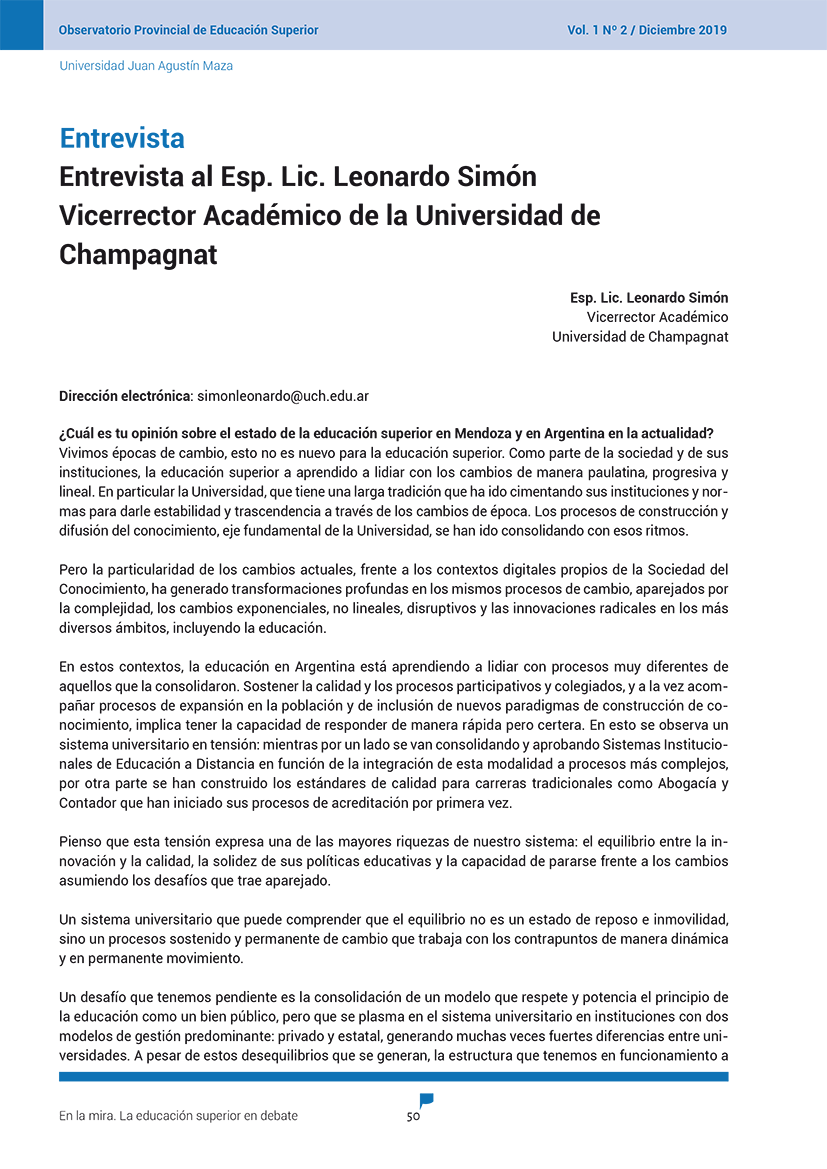 Observatorio Provincial de Educación Superior

Vol. 1 Nº 2 / Diciembre 2019

Universidad Juan Agustín Maza

Entrevista

Entrevista al Esp. Lic. Leonardo Simón Vicerrector Académico de la Universidad de Champagnat

Esp. Lic. Leonardo Simón
Vicerrector Académico
Universidad de Champagnat

Dirección electrónica: simonleonardo@uch.edu.ar

¿Cuál es tu opinión sobre el estado de la educación superior en Mendoza y en Argentina en la actualidad?
Vivimos épocas de cambio, esto no es nuevo para la educación superior. Como parte de la sociedad y de sus instituciones, la educación superior a aprendido a lidiar con los cambios de manera paulatina, progresiva y lineal. En particular la Universidad, que tiene una larga tradición que ha ido cimentando sus instituciones y normas para darle estabilidad y trascendencia a través de los cambios de época. Los procesos de construcción y difusión del conocimiento, eje fundamental de la Universidad, se han ido consolidando con esos ritmos.

Pero la particularidad de los cambios actuales, frente a los contextos digitales propios de la Sociedad del Conocimiento, ha generado transformaciones profundas en los mismos procesos de cambio, aparejados por la complejidad, los cambios exponenciales, no lineales, disruptivos y las innovaciones radicales en los más diversos ámbitos, incluyendo la educación.

En estos contextos, la educación en Argentina está aprendiendo a lidiar con procesos muy diferentes de aquellos que la consolidaron. Sostener la calidad y los procesos participativos y colegiados, y a la vez acompañar procesos de expansión en la población y de inclusión de nuevos paradigmas de construcción de conocimiento, implica tener la capacidad de responder de manera rápida pero certera. En esto se observa un sistema universitario en tensión: mientras por un lado se van consolidando y aprobando Sistemas Institucionales de Educación a Distancia en función de la integración de esta modalidad a procesos más complejos, por otra parte se han construido los estándares de calidad para carreras tradicionales como Abogacía y Contador que han iniciado sus procesos de acreditación por primera vez.

Pienso que esta tensión expresa una de las mayores riquezas de nuestro sistema: el equilibrio entre la innovación y la calidad, la solidez de sus políticas educativas y la capacidad de pararse frente a los cambios asumiendo los desafíos que trae aparejado.

Un sistema universitario que puede comprender que el equilibrio no es un estado de reposo e inmovilidad, sino un procesos sostenido y permanente de cambio que trabaja con los contrapuntos de manera dinámica y en permanente movimiento.

Un desafío que tenemos pendiente es la consolidación de un modelo que respete y potencia el principio de la educación como un bien público, pero que se plasma en el sistema universitario en instituciones con dos modelos de gestión predominante: privado y estatal, generando muchas veces fuertes diferencias entre universidades. A pesar de estos desequilibrios que se generan, la estructura que tenemos en funcionamiento a

En la mira. La educación superior en debate

50